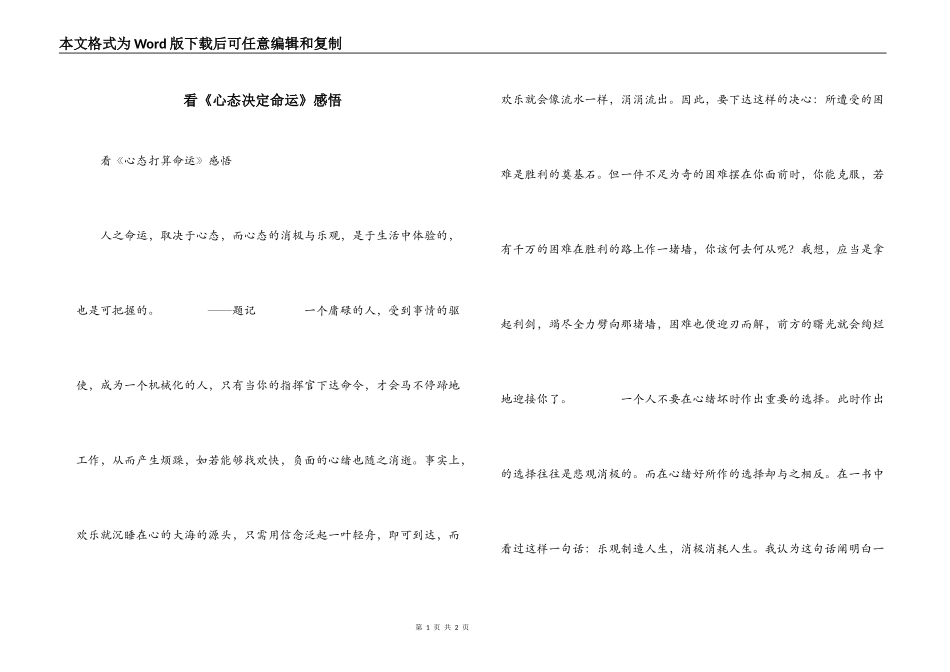 本文格式为Word版下载后可任意编辑和复制

看《心态决定命运》感悟

看《心态打算命运》感悟

人之命运，取决于心态，而心态的消极与乐观，是于生活中体验的，也是可把握的。 ——题记 一个庸碌的人，受到事情的驱使，成为一个机械化的人，只有当你的指挥官下达命令，才会马不停蹄地工作，从而产生烦躁，如若能够找欢快，负面的心绪也随之消逝。事实上，欢乐就沉睡在心的大海的源头，只需用信念泛起一叶轻舟，即可到达，而欢乐就会像流水一样，涓涓流出。因此，要下达这样的决心：所遭受的困难是胜利的奠基石。但一件不足为奇的困难摆在你面前时，你能克服，若有千万的困难在胜利的路上作一堵墙，你该何去何从呢？我想，应当是拿起利剑，竭尽全力劈向那堵墙，困难也便迎刃而解，前方的曙光就会绚烂地迎接你了。 一个人不要在心绪坏时作出重要的选择。此时作出的选择往往是悲观消极的。而在心绪好所作的选择却与之相反。在一书中看过这样一句话：乐观制造人生，消极消耗人生。我认为这句话阐明白一

第 1 页 共 2 页